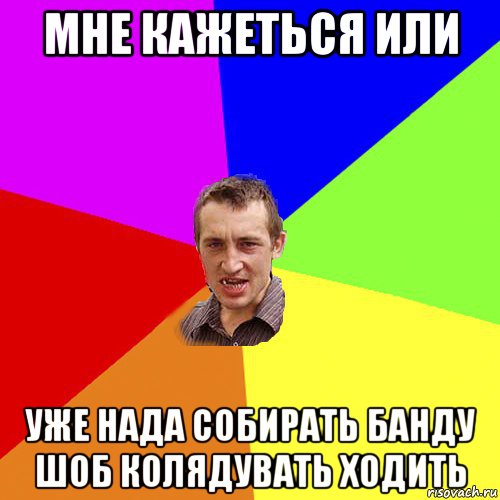 МНЕ КАЖЕТЬСЯ ИЛИ

УЖЕ НАДА СОБИРАТЬ БАНДУ ШОБ КОЛЯДУВАТЬ ХОДИТЬ

risovach.ru